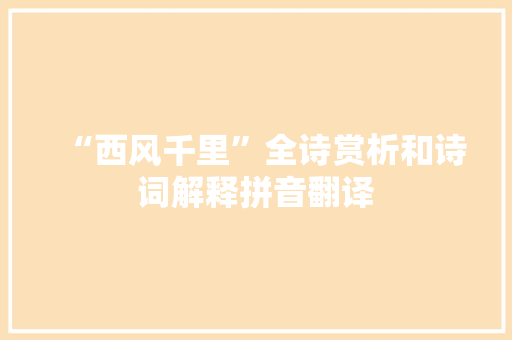 “西风千里”全诗赏析和诗词解释拼音翻译